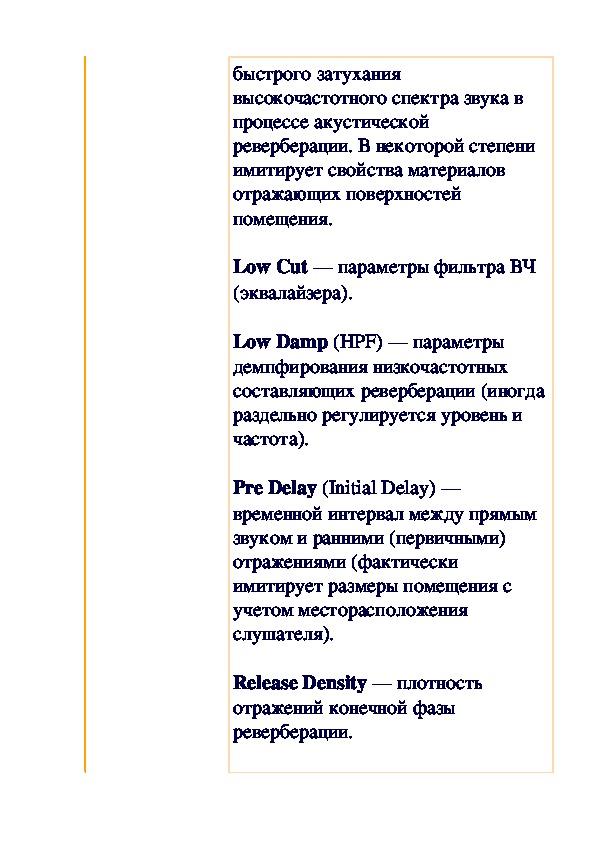 быстрого затухания высокочастотного спектра звука в процессе акустической реверберации. В некоторой степени имитирует свойства материалов отражающих поверхностей помещения.

Low Cut — параметры фильтра ВЧ (эквалайзера).

Low Damp (HPF) — параметры демпфирования низкочастотных составляющих реверберации (иногда раздельно регулируется уровень и частота).

Pre Delay (Initial Delay) — временной интервал между прямым звуком и ранними (первичными) отражениями (фактически имитирует размеры помещения с учетом месторасположения слушателя).

Release Density — плотность отражений конечной фазы реверберации.